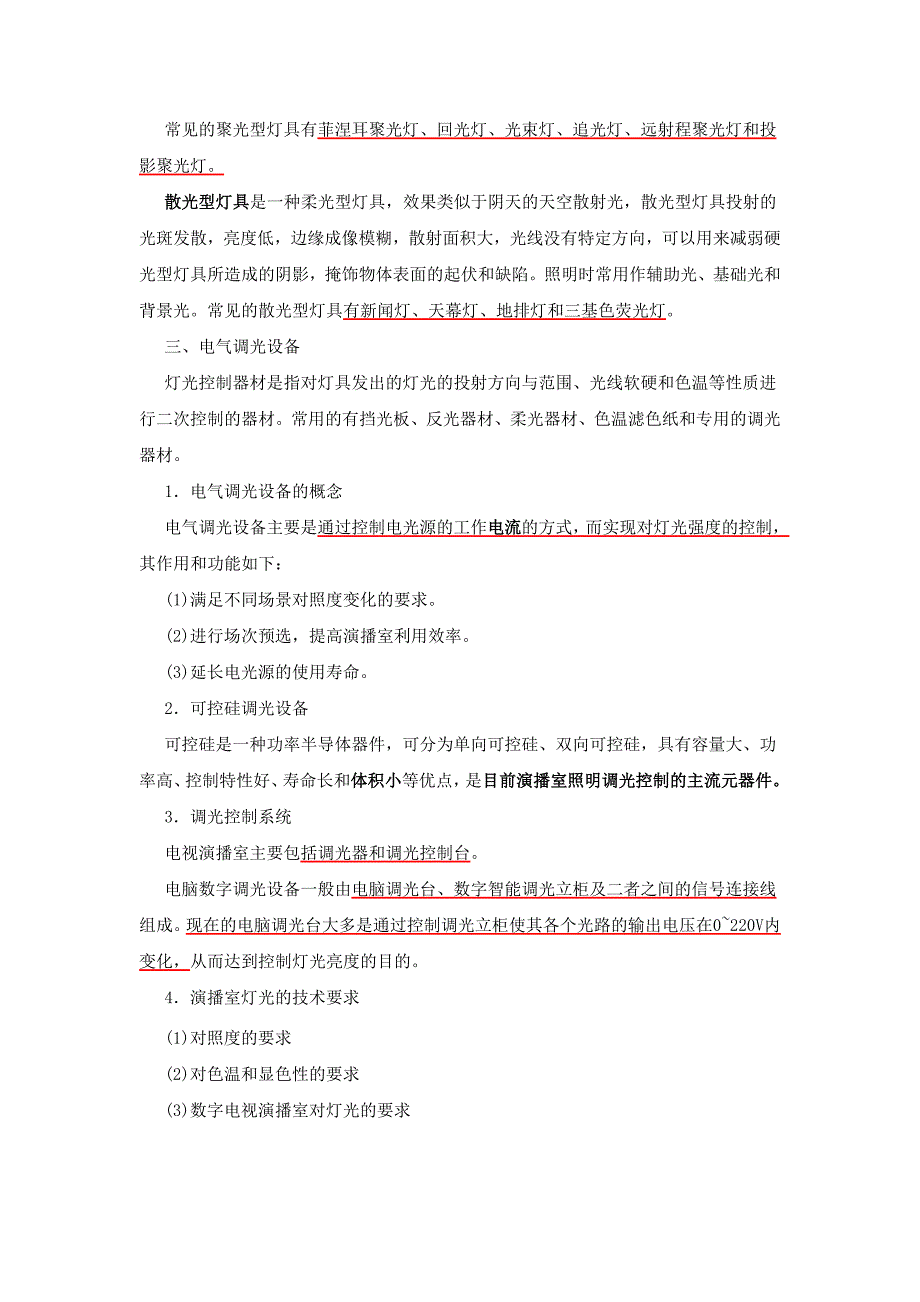 常见的聚光型灯具有菲涅耳聚光灯、回光灯、光束灯、追光灯、远射程聚光灯和投影聚光灯。

散光型灯具是一种柔光型灯具，效果类似于阴天的天空散射光，散光型灯具投射的光斑发散，亮度低，边缘成像模糊，散射面积大，光线没有特定方向，可以用来减弱硬光型灯具所造成的阴影，掩饰物体表面的起伏和缺陷。照明时常用作辅助光、基础光和背景光。常见的散光型灯具有新闻灯、天幕灯、地排灯和三基色荧光灯。

三、电气调光设备

灯光控制器材是指对灯具发出的灯光的投射方向与范围、光线软硬和色温等性质进行二次控制的器材。常用的有挡光板、反光器材、柔光器材、色温滤色纸和专用的调光器材。

1．电气调光设备的概念

电气调光设备主要是通过控制电光源的工作电流的方式，而实现对灯光强度的控制，其作用和功能如下：

(1)满足不同场景对照度变化的要求。

(2)进行场次预选，提高演播室利用效率。

(3)延长电光源的使用寿命。

2．可控硅调光设备

可控硅是一种功率半导体器件，可分为单向可控硅、双向可控硅，具有容量大、功率高、控制特性好、寿命长和体积小等优点，是目前演播室照明调光控制的主流元器件。

3．调光控制系统

电视演播室主要包括调光器和调光控制台。

电脑数字调光设备一般由电脑调光台、数字智能调光立柜及二者之间的信号连接线组成。现在的电脑调光台大多是通过控制调光立柜使其各个光路的输出电压在0~220V内变化，从而达到控制灯光亮度的目的。

4．演播室灯光的技术要求

(1)对照度的要求

(2)对色温和显色性的要求

(3)数字电视演播室对灯光的要求